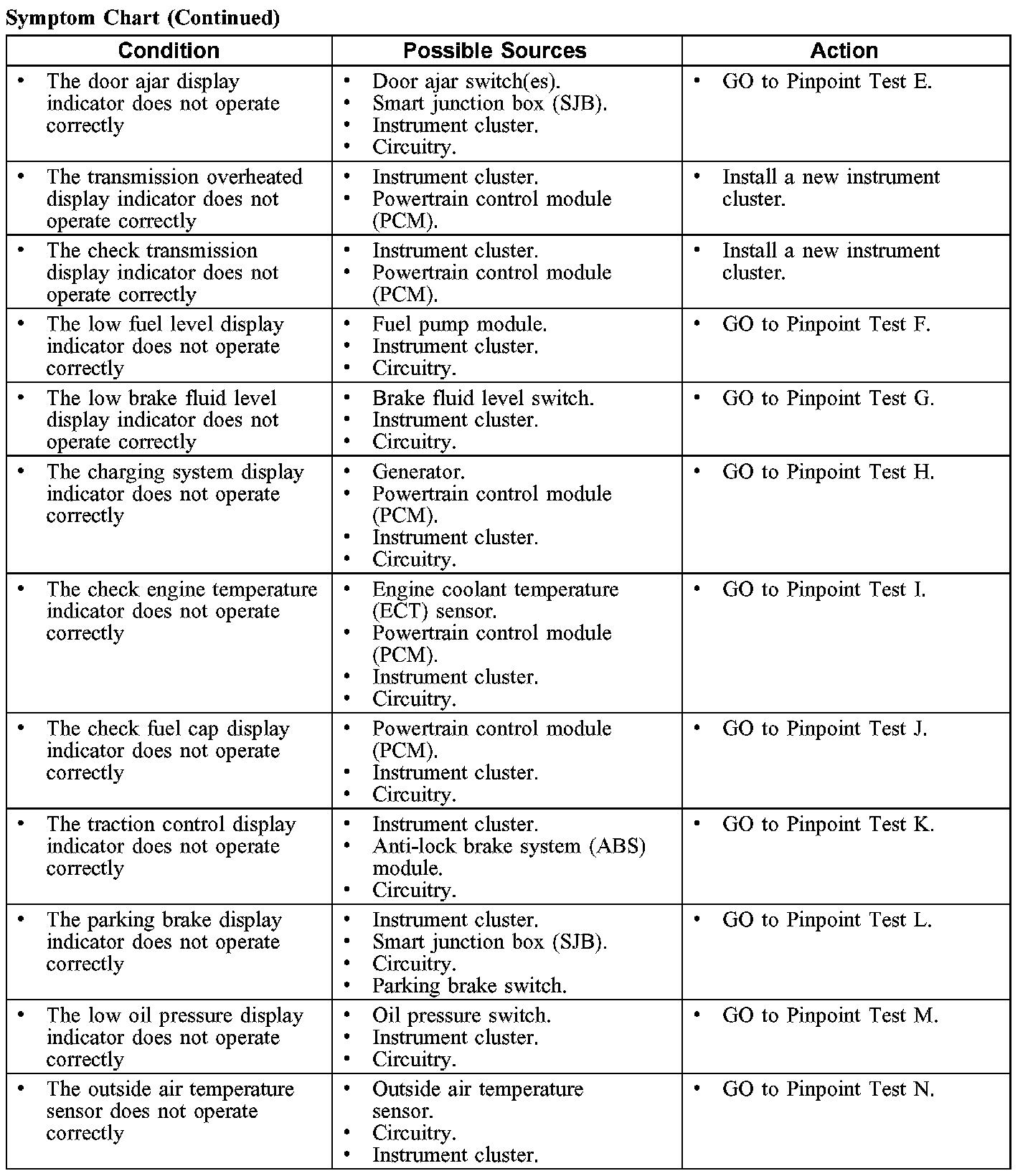 Symptom Chart (Continued)

| Condition | Possible Sources | Action |
|---|---|---|
| • The door ajar display indicator does not operate correctly | • Door ajar switch(es). • Smart junction box (SJB). • Instrument cluster. • Circuitry. | • GO to Pinpoint Test E. |
| • The transmission overheated display indicator does not operate correctly | • Instrument cluster. • Powertrain control module (PCM). | • Install a new instrument cluster. |
| • The check transmission display indicator does not operate correctly | • Instrument cluster. • Powertrain control module (PCM). | • Install a new instrument cluster. |
| • The low fuel level display indicator does not operate correctly | • Fuel pump module. • Instrument cluster. • Circuitry. | • GO to Pinpoint Test F. |
| • The low brake fluid level display indicator does not operate correctly | • Brake fluid level switch. • Instrument cluster. • Circuitry. | • GO to Pinpoint Test G. |
| • The charging system display indicator does not operate correctly | • Generator. • Powertrain control module (PCM). • Instrument cluster. • Circuitry. | • GO to Pinpoint Test H. |
| • The check engine temperature indicator does not operate correctly | • Engine coolant temperature (ECT) sensor. • Powertrain control module (PCM). • Instrument cluster. • Circuitry. | • GO to Pinpoint Test I. |
| • The check fuel cap display indicator does not operate correctly | • Powertrain control module (PCM). • Instrument cluster. • Circuitry. | • GO to Pinpoint Test J. |
| • The traction control display indicator does not operate correctly | • Instrument cluster. • Anti-lock brake system (ABS) module. • Circuitry. | • GO to Pinpoint Test K. |
| • The parking brake display indicator does not operate correctly | • Instrument cluster. • Smart junction box (SJB). • Circuitry. • Parking brake switch. | • GO to Pinpoint Test L. |
| • The low oil pressure display indicator does not operate correctly | • Oil pressure switch. • Instrument cluster. • Circuitry. | • GO to Pinpoint Test M. |
| • The outside air temperature sensor does not operate correctly | • Outside air temperature sensor. • Circuitry. • Instrument cluster. | • GO to Pinpoint Test N. |